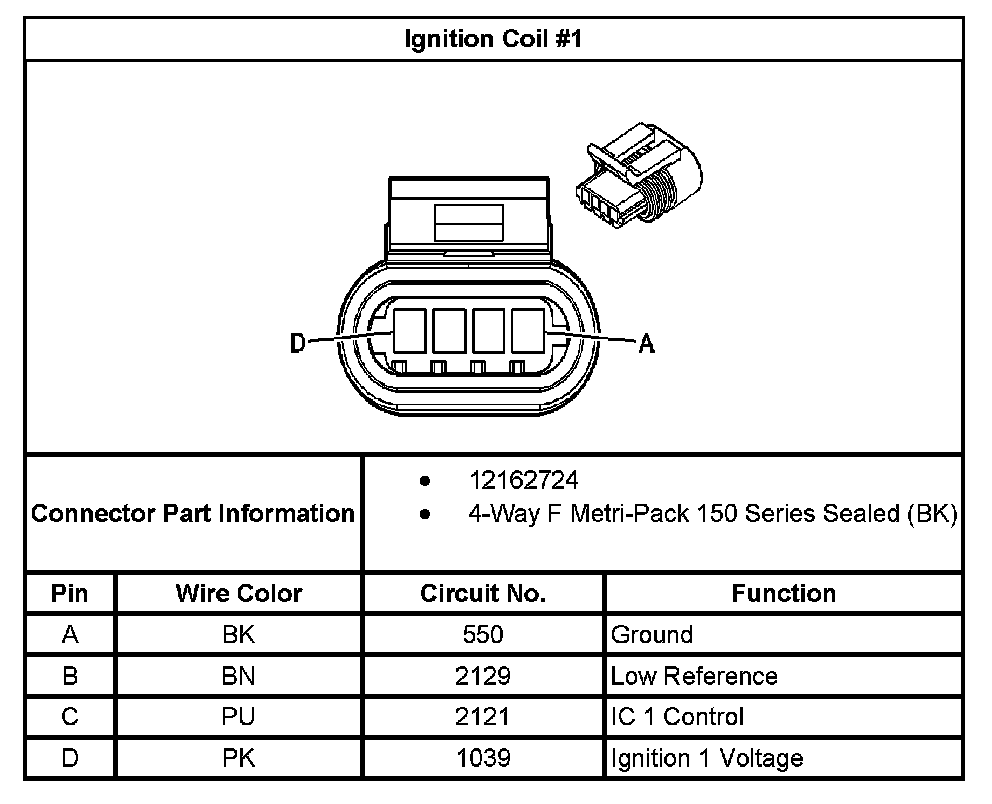 Ignition Coil #1

D A

Connector Part Information

- 12162724
- 4-Way F Metri-Pack 150 Series Sealed (BK)

| Pin | Wire Color | Circuit No. | Function |
|---|---|---|---|
| A | BK | 550 | Ground |
| B | BN | 2129 | Low Reference |
| C | PU | 2121 | IC 1 Control |
| D | PK | 1039 | Ignition 1 Voltage |